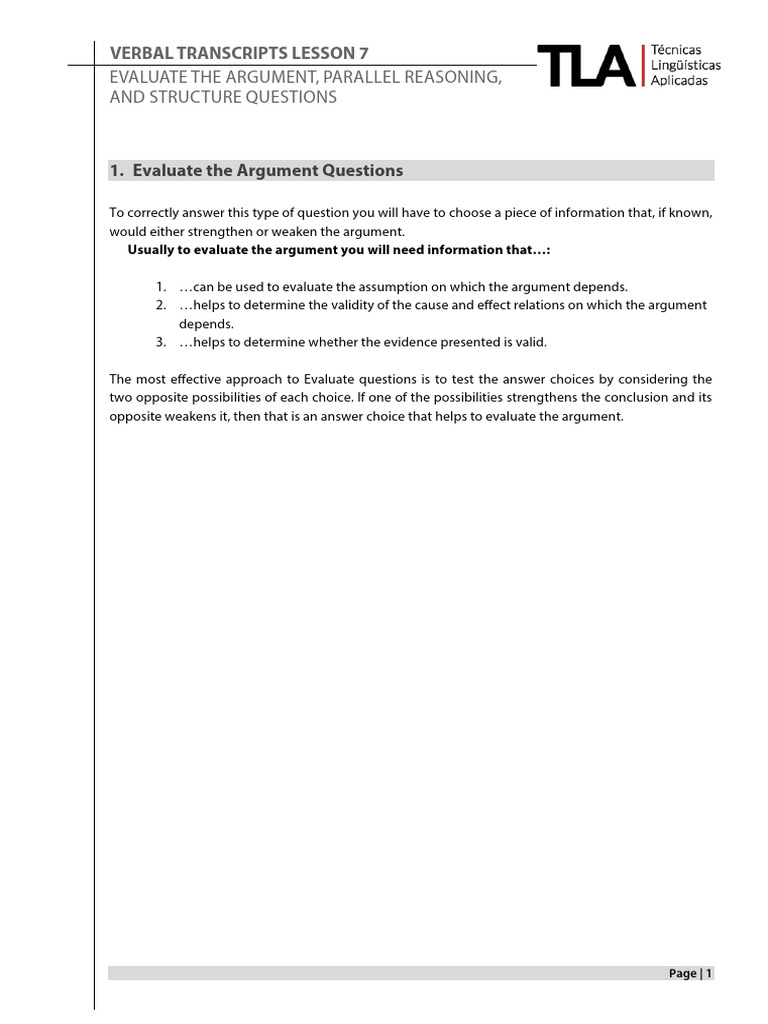 VERBAL TRANSCRIPTS LESSON 7
EVALUATE THE ARGUMENT, PARALLEL REASONING, AND STRUCTURE QUESTIONS

TLA Técnicas Lingüísticas Aplicadas

1. Evaluate the Argument Questions

To correctly answer this type of question you will have to choose a piece of information that, if known, would either strengthen or weaken the argument.

Usually to evaluate the argument you will need information that…:

1. …can be used to evaluate the assumption on which the argument depends.
2. …helps to determine the validity of the cause and effect relations on which the argument depends.
3. …helps to determine whether the evidence presented is valid.

The most effective approach to Evaluate questions is to test the answer choices by considering the two opposite possibilities of each choice. If one of the possibilities strengthens the conclusion and its opposite weakens it, then that is an answer choice that helps to evaluate the argument.

Page | 1